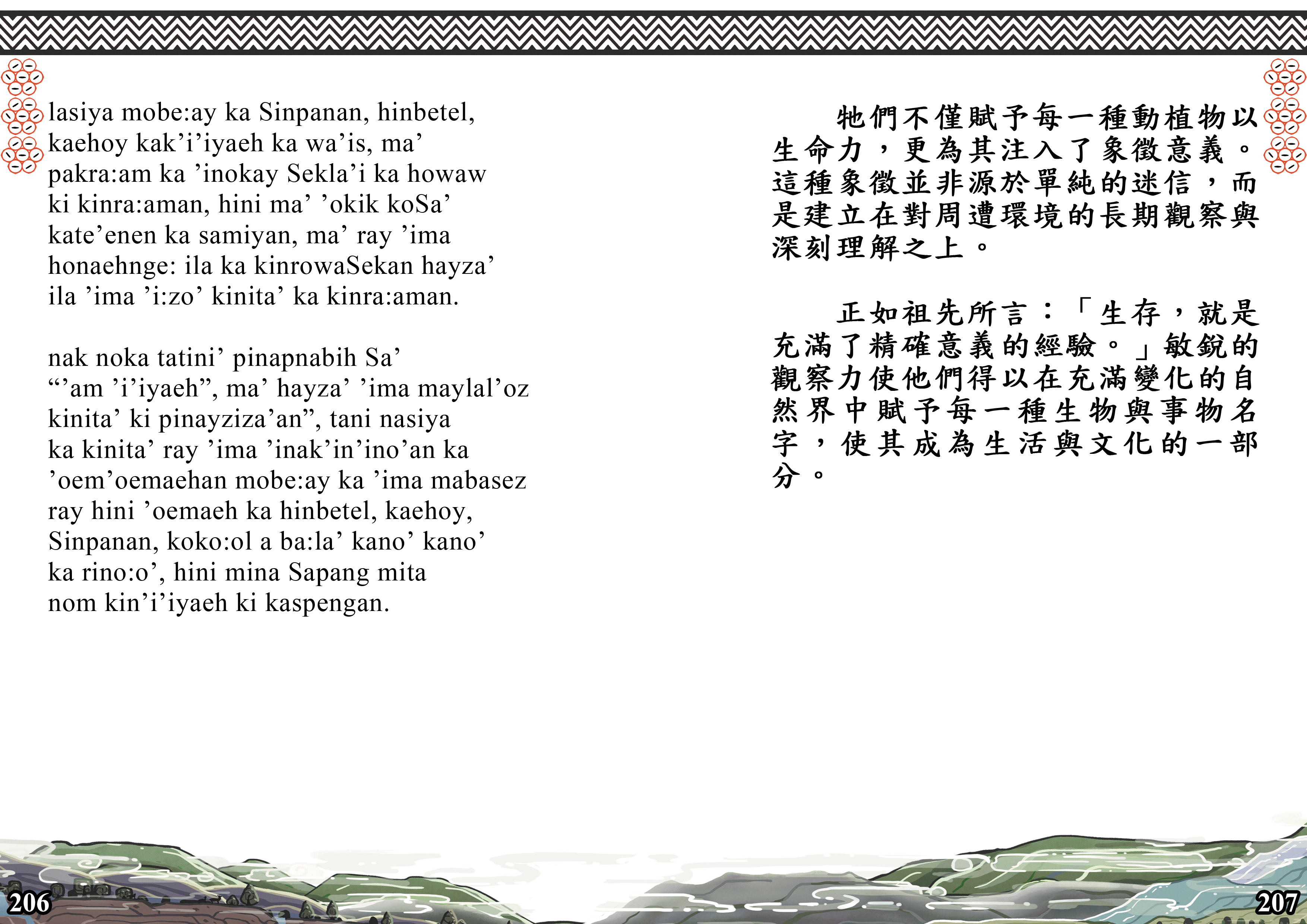 lasiya mobe:ay ka Sinpanan, hinbetel, kaehoy kak’i’iyaeh ka wa’is, ma’ pakra:am ka ’inokay Sekla’i ka howaw ki kinra:aman, hini ma’ ’okik koSa’ kate’enen ka samiyan, ma’ ray ’ima honaehnge: ila ka kinrowaSekan hayza’ ila ’ima ’i:zo’ kinita’ ka kinra:aman.

nak noka tatini’ pinapnabih Sa’ “’am ’i’iyaeh”, ma’ hayza’ ’ima maylal’oz kinita’ ki pinayziza’an”, tani nasiya ka kinita’ ray ’ima ’inak’in’ino’an ka ’oem’oemaehan mobe:ay ka ’ima mabasez ray hini ’oemaeh ka hinbetel, kaehoy, Sinpanan, koko:ol a ba:la’ kano’ kano’ ka rino:o’, hini mina Sapang mita nom kin’i’iyaeh ki kaspengan.

牠們不僅賦予每一種動植物以生命力，更為其注入了象徵意義。這種象徵並非源於單純的迷信，而是建立在對周遭環境的長期觀察與深刻理解之上。

正如祖先所言：「生存，就是充滿了精確意義的經驗。」敏銳的觀察力使他們得以在充滿變化的自然界中賦予每一種生物與事物名字，使其成為生活與文化的一部分。

206

207